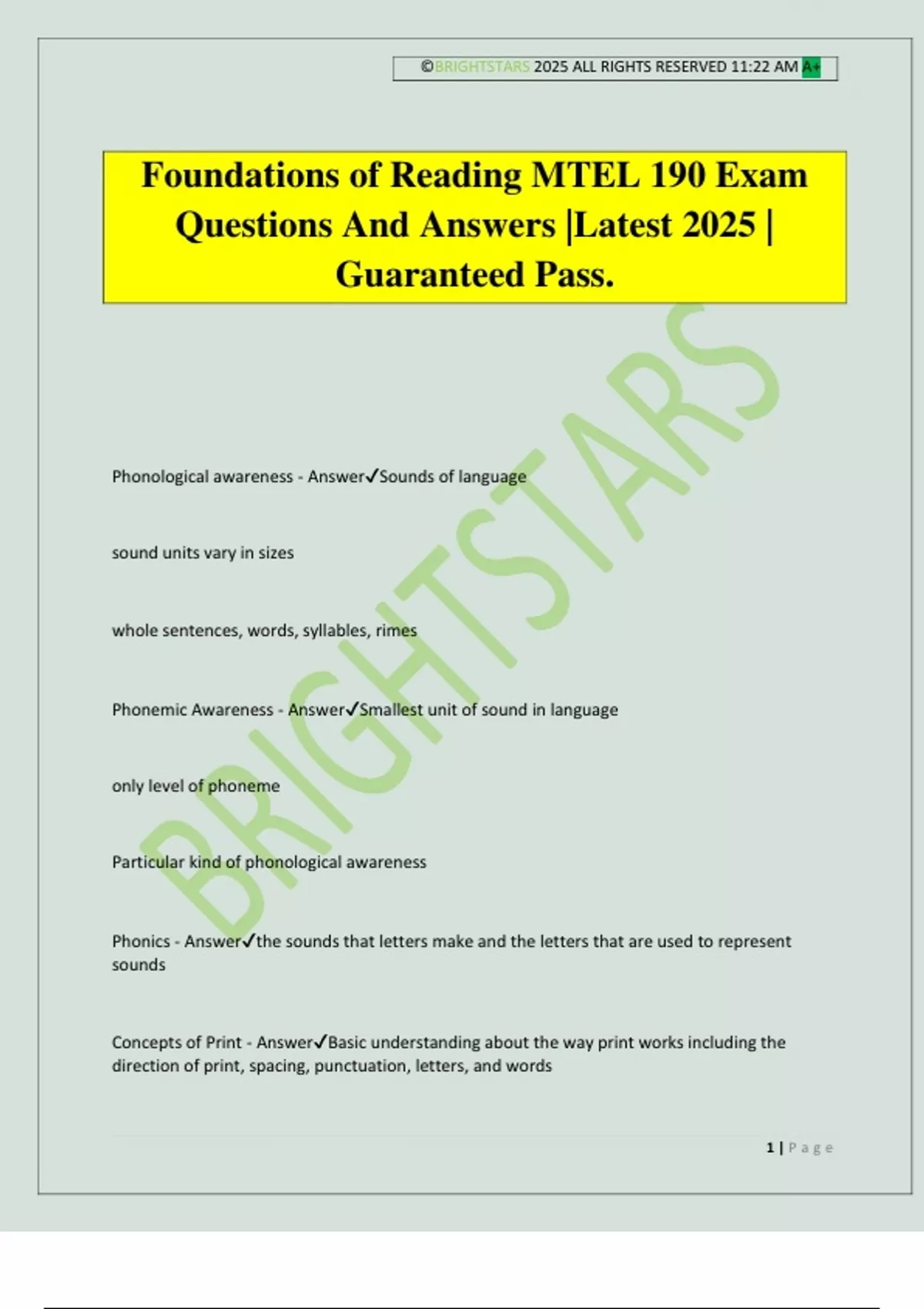 ©BRIGHTSTARS 2025 ALL RIGHTS RESERVED 11:22 AM A+

Foundations of Reading MTEL 190 Exam Questions And Answers |Latest 2025 | Guaranteed Pass.

BRIGHTSTARS

Phonological awareness - Answer✓Sounds of language

sound units vary in sizes

whole sentences, words, syllables, rimes

Phonemic Awareness - Answer✓Smallest unit of sound in language

only level of phoneme

Particular kind of phonological awareness

Phonics - Answer✓the sounds that letters make and the letters that are used to represent sounds

Concepts of Print - Answer✓Basic understanding about the way print works including the direction of print, spacing, punctuation, letters, and words

1 | Page